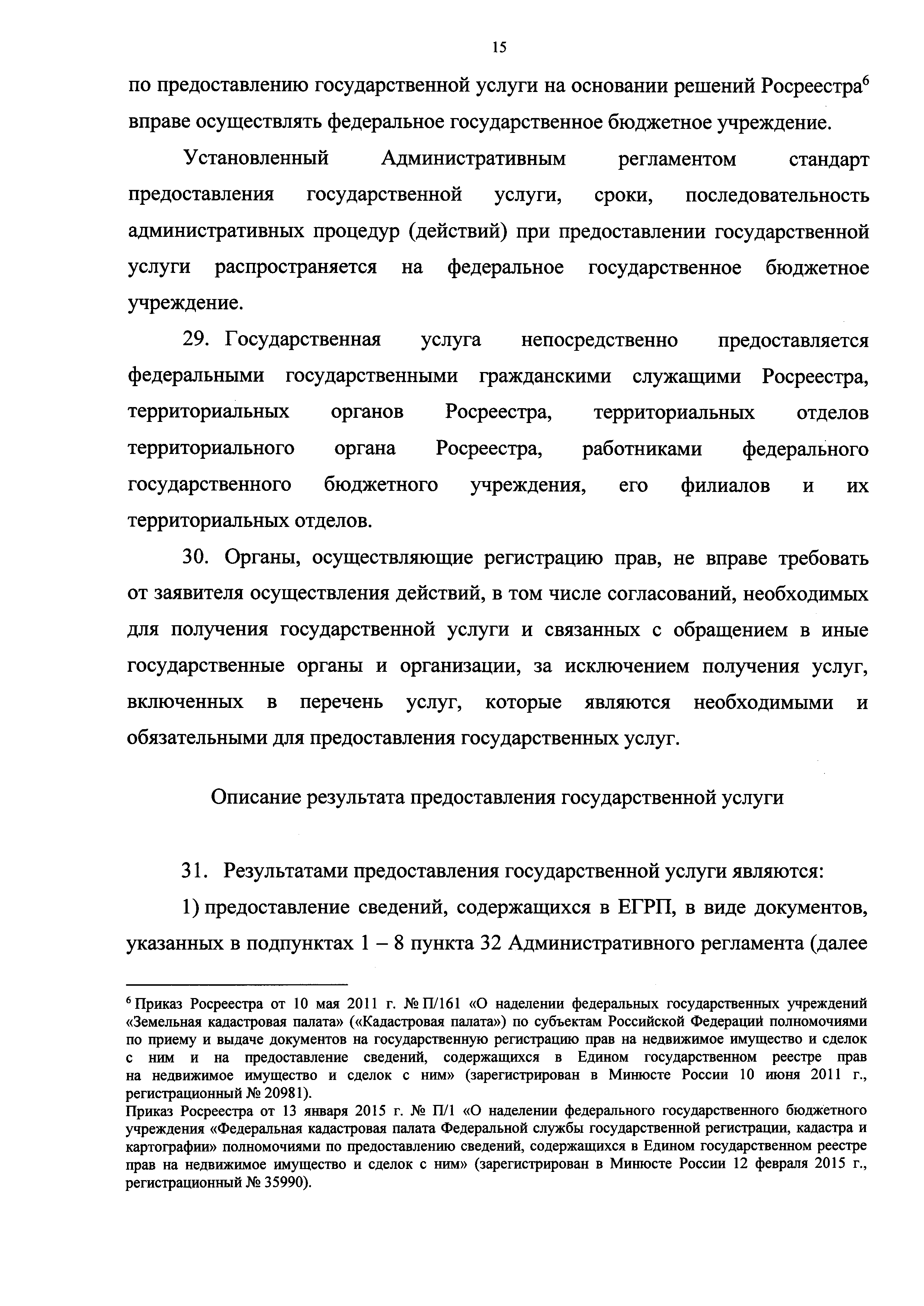 15

по предоставлению государственной услуги на основании решений Росреестра$^6$ вправе осуществлять федеральное государственное бюджетное учреждение.

Установленный Административным регламентом стандарт предоставления государственной услуги, сроки, последовательность административных процедур (действий) при предоставлении государственной услуги распространяется на федеральное государственное бюджетное учреждение.

29. Государственная услуга непосредственно предоставляется федеральными государственными гражданскими служащими Росреестра, территориальных органов Росреестра, территориальных отделов территориального органа Росреестра, работниками федерального государственного бюджетного учреждения, его филиалов и их территориальных отделов.

30. Органы, осуществляющие регистрацию прав, не вправе требовать от заявителя осуществления действий, в том числе согласований, необходимых для получения государственной услуги и связанных с обращением в иные государственные органы и организации, за исключением получения услуг, включенных в перечень услуг, которые являются необходимыми и обязательными для предоставления государственных услуг.

Описание результата предоставления государственной услуги

31. Результатами предоставления государственной услуги являются:

1) предоставление сведений, содержащихся в ЕГРП, в виде документов, указанных в подпунктах 1 – 8 пункта 32 Административного регламента (далее

$^6$ Приказ Росреестра от 10 мая 2011 г. № П/161 «О наделении федеральных государственных учреждений «Земельная кадастровая палата» («Кадастровая палата») по субъектам Российской Федерации полномочиями по приему и выдаче документов на государственную регистрацию прав на недвижимое имущество и сделок с ним и на предоставление сведений, содержащихся в Едином государственном реестре прав на недвижимое имущество и сделок с ним» (зарегистрирован в Минюсте России 10 июня 2011 г., регистрационный № 20981).
Приказ Росреестра от 13 января 2015 г. № П/1 «О наделении федерального государственного бюджетного учреждения «Федеральная кадастровая палата Федеральной службы государственной регистрации, кадастра и картографии» полномочиями по предоставлению сведений, содержащихся в Едином государственном реестре прав на недвижимое имущество и сделок с ним» (зарегистрирован в Минюсте России 12 февраля 2015 г., регистрационный № 35990).